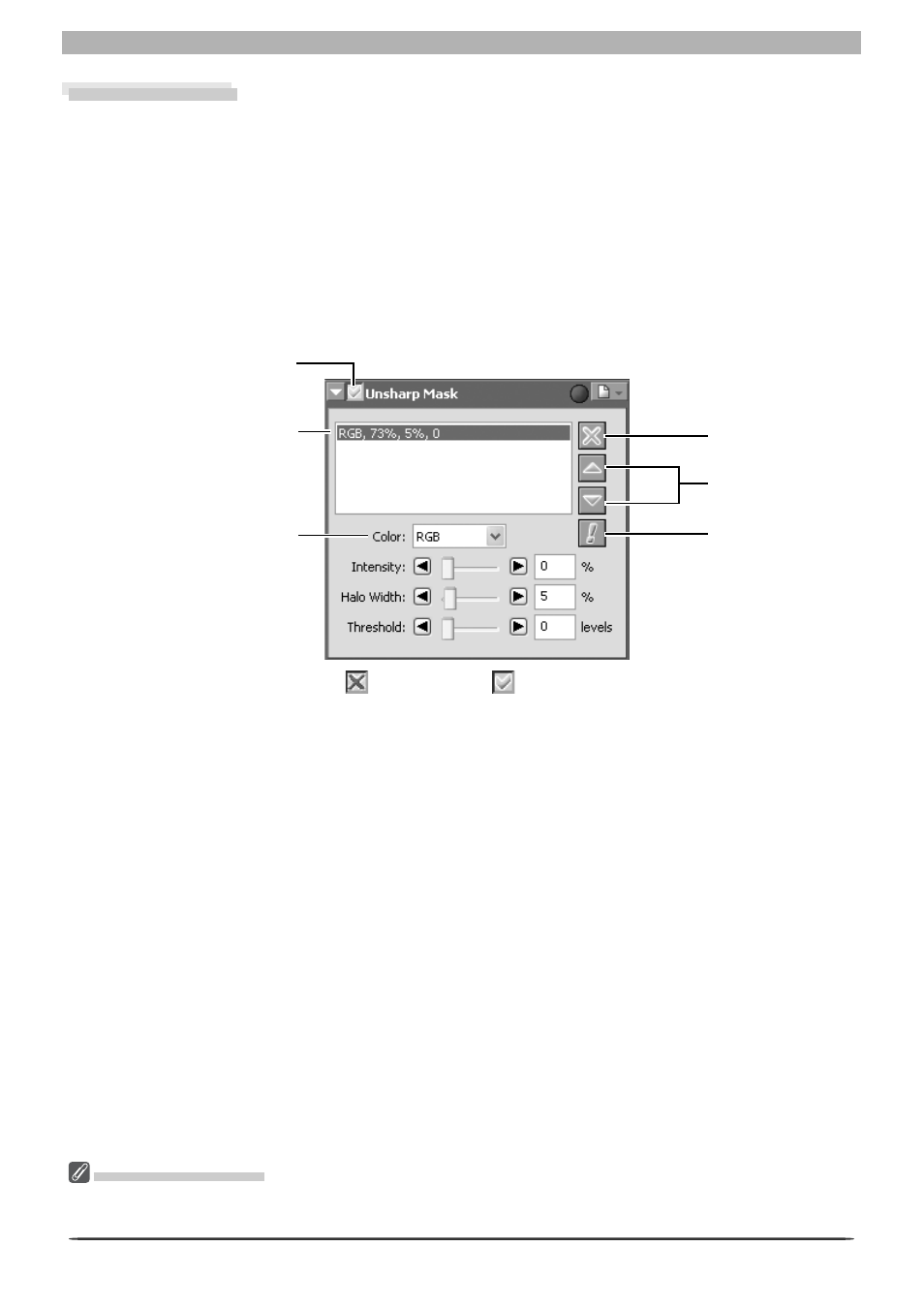 Unsharp Mask

RGB, 73%, 5%, 0

Color: RGB

Intensity: 0 %

Halo Width: 5 %

Threshold: 0 levels